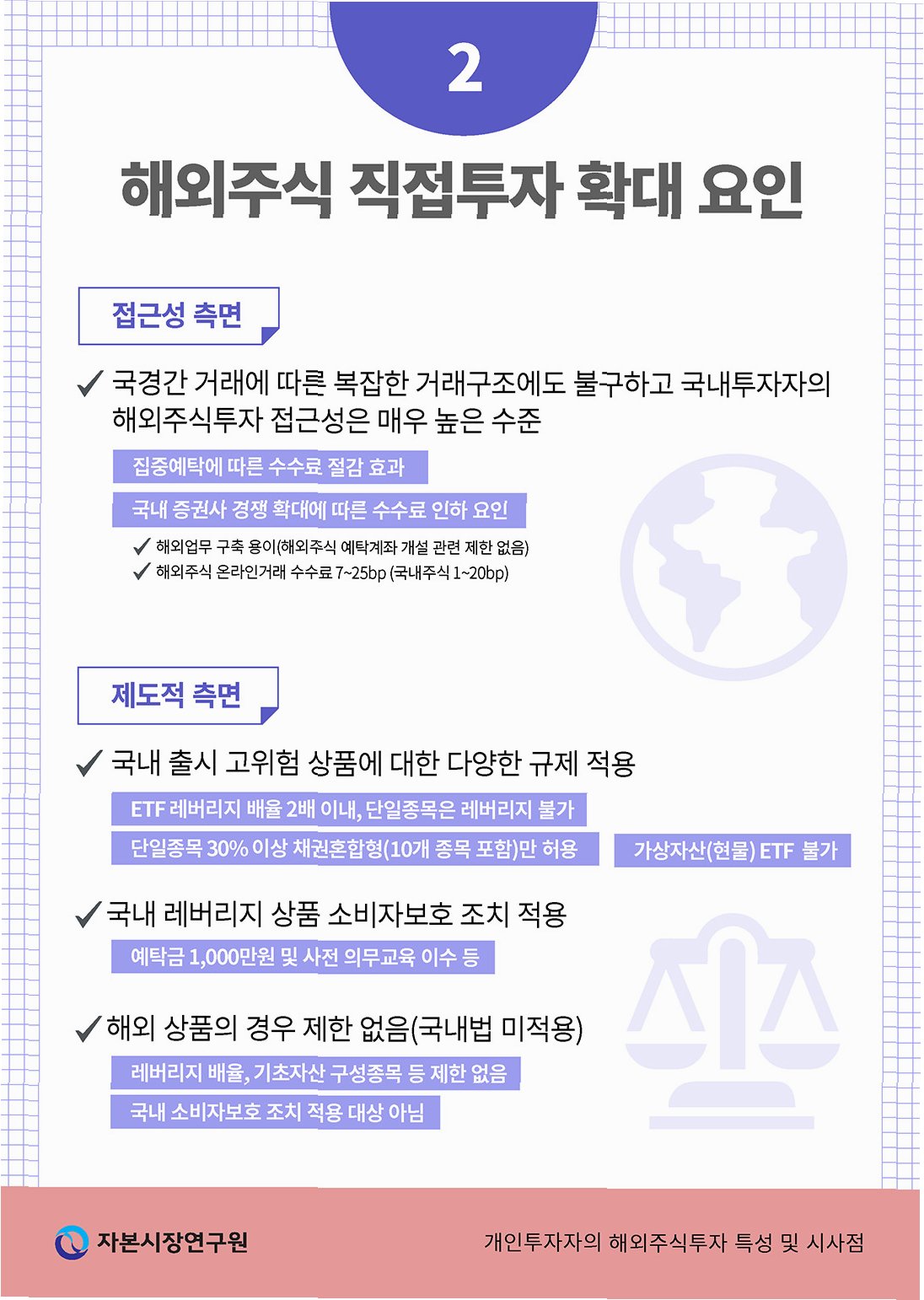 2

해외주식 직접투자 확대 요인

접근성 측면

✓ 국경간 거래에 따른 복잡한 거래구조에도 불구하고 국내투자자의 해외주식투자 접근성은 매우 높은 수준

집중예탁에 따른 수수료 절감 효과

국내 증권사 경쟁 확대에 따른 수수료 인하 요인

✓ 해외업무 구축 용이(해외주식 예탁계좌 개설 관련 제한 없음)
✓ 해외주식 온라인거래 수수료 7~25bp (국내주식 1~20bp)

제도적 측면

✓ 국내 출시 고위험 상품에 대한 다양한 규제 적용

ETF 레버리지 배율 2배 이내, 단일종목은 레버리지 불가

단일종목 30% 이상 채권혼합형(10개 종목 포함)만 허용

가상자산(현물) ETF 불가

✓ 국내 레버리지 상품 소비자보호 조치 적용

예탁금 1,000만원 및 사전 의무교육 이수 등

✓ 해외 상품의 경우 제한 없음(국내법 미적용)

레버리지 배율, 기초자산 구성종목 등 제한 없음

국내 소비자보호 조치 적용 대상 아님

자본시장연구원

개인투자자의 해외주식투자 특성 및 시사점